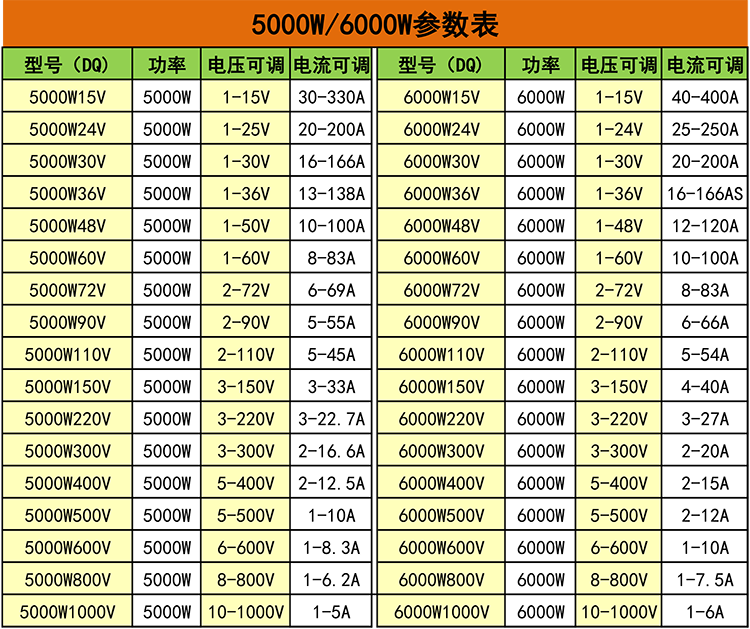 5000W/6000W参数表

| 型号（DQ） | 功率 | 电压可调 | 电流可调 |
|---|---|---|---|
| 5000W15V | 5000W | 1-15V | 30-330A |
| 5000W24V | 5000W | 1-25V | 20-200A |
| 5000W30V | 5000W | 1-30V | 16-166A |
| 5000W36V | 5000W | 1-36V | 13-138A |
| 5000W48V | 5000W | 1-50V | 10-100A |
| 5000W60V | 5000W | 1-60V | 8-83A |
| 5000W72V | 5000W | 2-72V | 6-69A |
| 5000W90V | 5000W | 2-90V | 5-55A |
| 5000W110V | 5000W | 2-110V | 5-45A |
| 5000W150V | 5000W | 3-150V | 3-33A |
| 5000W220V | 5000W | 3-220V | 3-22.7A |
| 5000W300V | 5000W | 3-300V | 2-16.6A |
| 5000W400V | 5000W | 5-400V | 2-12.5A |
| 5000W500V | 5000W | 5-500V | 1-10A |
| 5000W600V | 5000W | 6-600V | 1-8.3A |
| 5000W800V | 5000W | 8-800V | 1-6.2A |
| 5000W1000V | 5000W | 10-1000V | 1-5A |

| 型号（DQ） | 功率 | 电压可调 | 电流可调 |
|---|---|---|---|
| 6000W15V | 6000W | 1-15V | 40-400A |
| 6000W24V | 6000W | 1-24V | 25-250A |
| 6000W30V | 6000W | 1-30V | 20-200A |
| 6000W36V | 6000W | 1-36V | 16-166AS |
| 6000W48V | 6000W | 1-48V | 12-120A |
| 6000W60V | 6000W | 1-60V | 10-100A |
| 6000W72V | 6000W | 2-72V | 8-83A |
| 6000W90V | 6000W | 2-90V | 6-66A |
| 6000W110V | 6000W | 2-110V | 5-54A |
| 6000W150V | 6000W | 3-150V | 4-40A |
| 6000W220V | 6000W | 3-220V | 3-27A |
| 6000W300V | 6000W | 3-300V | 2-20A |
| 6000W400V | 6000W | 5-400V | 2-15A |
| 6000W500V | 6000W | 5-500V | 2-12A |
| 6000W600V | 6000W | 6-600V | 1-10A |
| 6000W800V | 6000W | 8-800V | 1-7.5A |
| 6000W1000V | 6000W | 10-1000V | 1-6A |